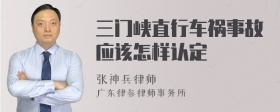 三门峡直行车祸事故应该怎样认定

张神兵律师
广东律参律师事务所